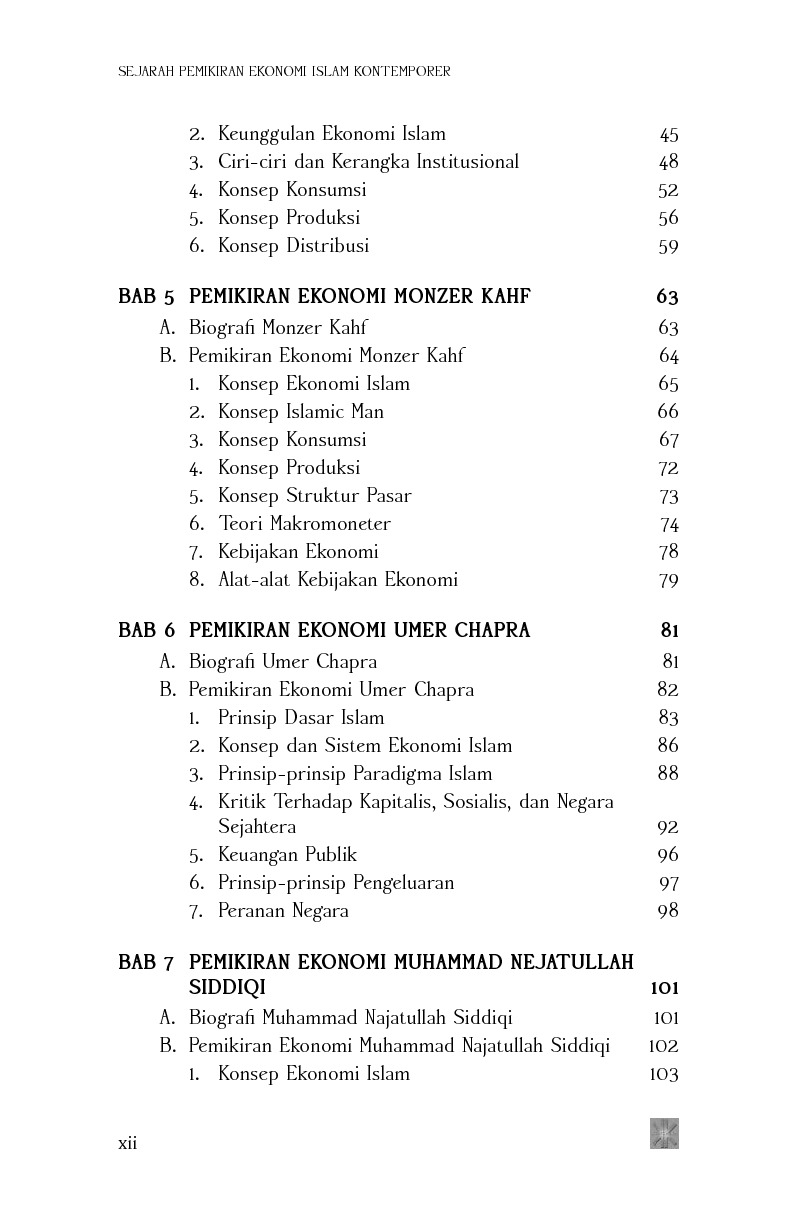 SEJARAH PEMIKIRAN EKONOMI ISLAM KONTEMPORER

2. Keunggulan Ekonomi Islam 45
3. Ciri-ciri dan Kerangka Institusional 48
4. Konsep Konsumsi 52
5. Konsep Produksi 56
6. Konsep Distribusi 59

BAB 5 PEMIKIRAN EKONOMI MONZER KAHF 63
A. Biografi Monzer Kahf 63
B. Pemikiran Ekonomi Monzer Kahf 64
1. Konsep Ekonomi Islam 65
2. Konsep Islamic Man 66
3. Konsep Konsumsi 67
4. Konsep Produksi 72
5. Konsep Struktur Pasar 73
6. Teori Makromoneter 74
7. Kebijakan Ekonomi 78
8. Alat-alat Kebijakan Ekonomi 79

BAB 6 PEMIKIRAN EKONOMI UMER CHAPRA 81
A. Biografi Umer Chapra 81
B. Pemikiran Ekonomi Umer Chapra 82
1. Prinsip Dasar Islam 83
2. Konsep dan Sistem Ekonomi Islam 86
3. Prinsip-prinsip Paradigma Islam 88
4. Kritik Terhadap Kapitalis, Sosialis, dan Negara Sejahtera 92
5. Keuangan Publik 96
6. Prinsip-prinsip Pengeluaran 97
7. Peranan Negara 98

BAB 7 PEMIKIRAN EKONOMI MUHAMMAD NEJATULLAH SIDDIQI 101
A. Biografi Muhammad Najatullah Siddiqi 101
B. Pemikiran Ekonomi Muhammad Najatullah Siddiqi 102
1. Konsep Ekonomi Islam 103

xii